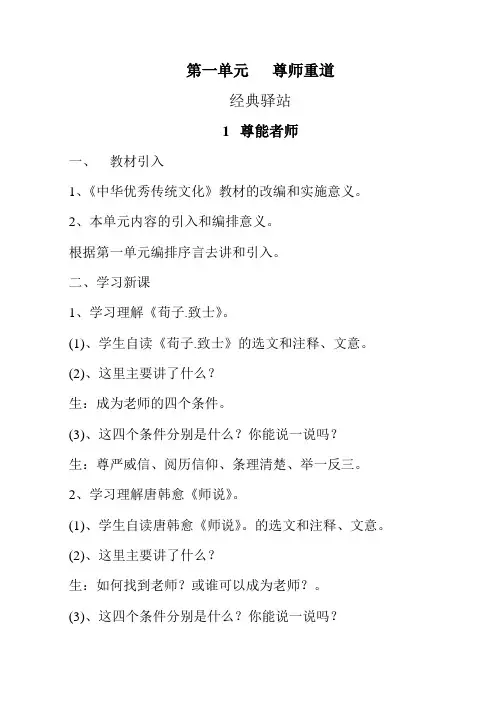 第一单元　尊师重道

经典驿站

1　尊能者师

一、　教材引入

1、《中华优秀传统文化》教材的改编和实施意义。

2、本单元内容的引入和编排意义。

根据第一单元编排序言去讲和引入。

二、学习新课

1、学习理解《荀子.致士》。

(1)、学生自读《荀子.致士》的选文和注释、文意。

(2)、这里主要讲了什么？

生：成为老师的四个条件。

(3)、这四个条件分别是什么？你能说一说吗？

生：尊严威信、阅历信仰、条理清楚、举一反三。

2、学习理解唐韩愈《师说》。

(1)、学生自读唐韩愈《师说》。的选文和注释、文意。

(2)、这里主要讲了什么？

生：如何找到老师？或谁可以成为老师？。

(3)、这四个条件分别是什么？你能说一说吗？